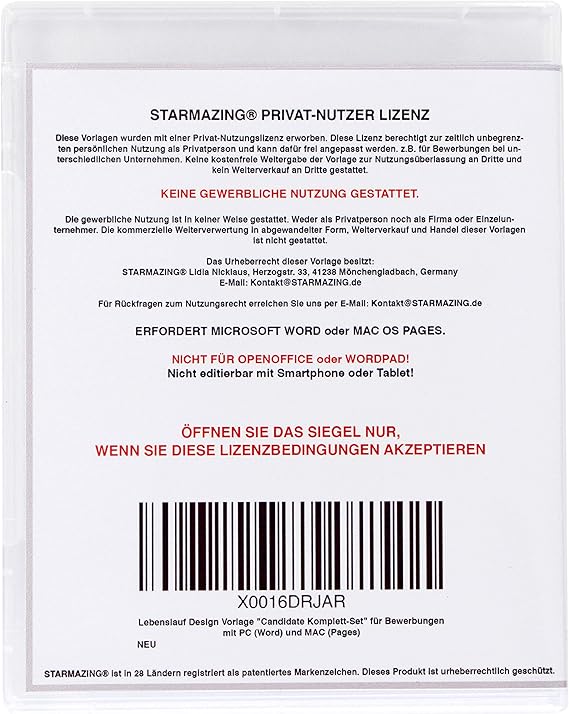 STARMAZING® PRIVAT-NUTZER LIZENZ

Diese Vorlagen wurden mit einer Privat-Nutzungslizenz erworben. Diese Lizenz berechtigt zur zeitlich unbegrenzten persönlichen Nutzung als Privatperson und kann dafür frei angepasst werden. z.B. für Bewerbungen bei unterschiedlichen Unternehmen. Keine kostenfreie Weitergabe der Vorlage zur Nutzungsüberlassung an Dritte und kein Weiterverkauf an Dritte gestattet.

KEINE GEWERBLICHE NUTZUNG GESTATTET.

Die gewerbliche Nutzung ist in keiner Weise gestattet. Weder als Privatperson noch als Firma oder Einzelunternehmer. Die kommerzielle Weiterverwertung in abgewandelter Form, Weiterverkauf und Handel dieser Vorlagen ist nicht gestattet.

Das Urheberrecht dieser Vorlage besitzt:
STARMAZING® Lidia Nicklaus, Herzogstr. 33, 41238 Mönchengladbach, Germany
E-Mail: Kontakt@STARMAZING.de

Für Rückfragen zum Nutzungsrecht erreichen Sie uns per E-Mail: Kontakt@STARMAZING.de

ERFORDERT MICROSOFT WORD oder MAC OS PAGES.

NICHT FÜR OPENOFFICE oder WORDPAD!
Nicht editierbar mit Smartphone oder Tablet!

ÖFFNEN SIE DAS SIEGEL NUR,
WENN SIE DIESE LIZENZBEDINGUNGEN AKZEPTIEREN

X0016DRJAR
Lebenslauf Design Vorlage "Candidate Komplett-Set" für Bewerbungen
mit PC (Word) und MAC (Pages)
NEU

STARMAZING® ist in 28 Ländern registriert als patentiertes Markenzeichen. Dieses Produkt ist urheberrechtlich geschützt.